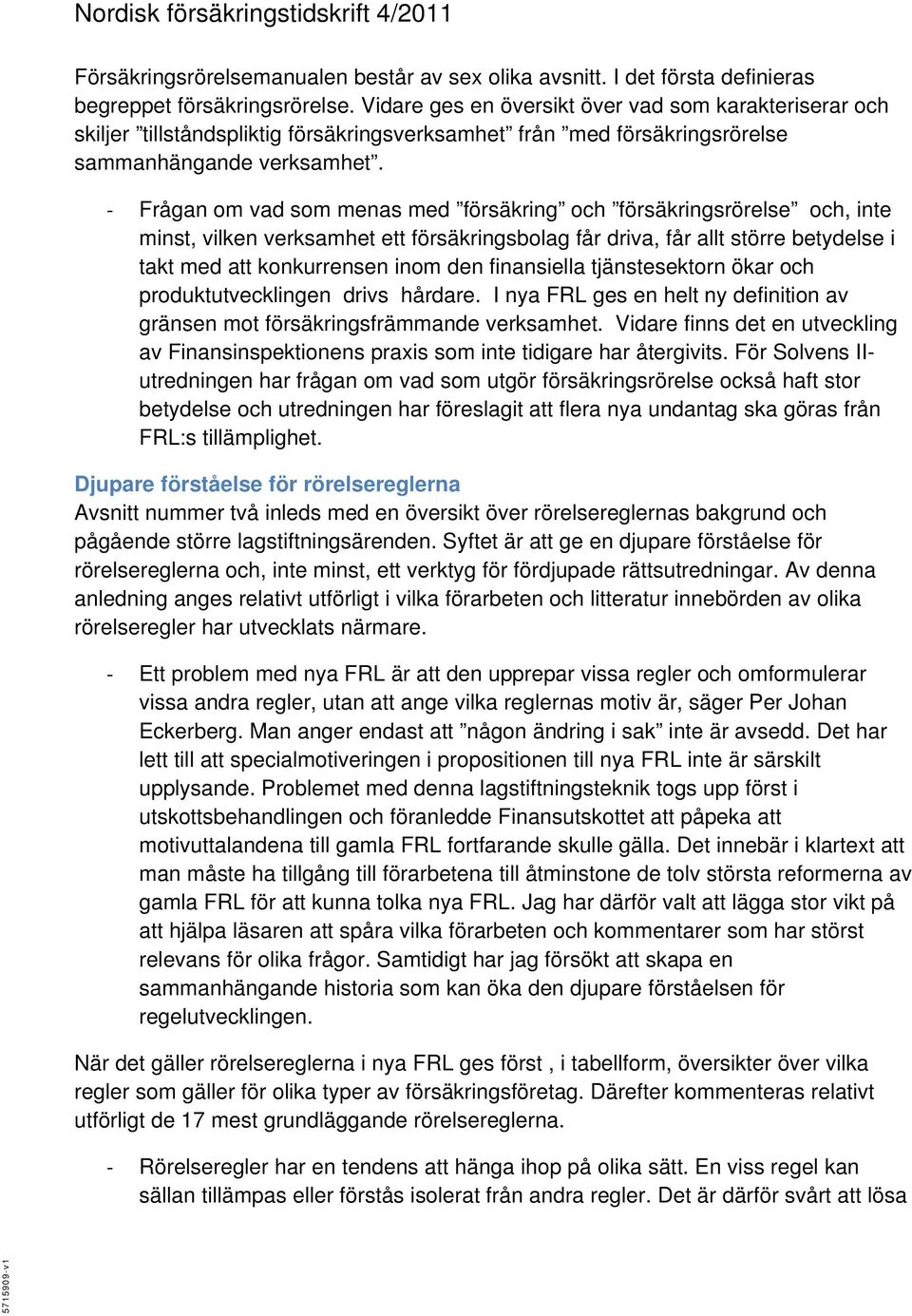 Nordisk försäkringstidskrift 4/2011

Försäkringsrörelsemanualen består av sex olika avsnitt. I det första definieras begreppet försäkringsrörelse. Vidare ges en översikt över vad som karakteriserar och skiljer ”tillståndspliktig försäkringsverksamhet” från ”med försäkringsrörelse sammanhängande verksamhet”.

- Frågan om vad som menas med ”försäkring” och ”försäkringsrörelse” och, inte minst, vilken verksamhet ett försäkringsbolag får driva, får allt större betydelse i takt med att konkurrensen inom den finansiella tjänstesektorn ökar och produktutvecklingen drivs hårdare. I nya FRL ges en helt ny definition av gränsen mot försäkringsfrämmande verksamhet. Vidare finns det en utveckling av Finansinspektionens praxis som inte tidigare har återgivits. För Solvens II-utredningen har frågan om vad som utgör försäkringsrörelse också haft stor betydelse och utredningen har föreslagit att flera nya undantag ska göras från FRL:s tillämplighet.

Djupare förståelse för rörelsereglerna
Avsnitt nummer två inleds med en översikt över rörelsereglernas bakgrund och pågående större lagstiftningsärenden. Syftet är att ge en djupare förståelse för rörelsereglerna och, inte minst, ett verktyg för fördjupade rättsutredningar. Av denna anledning anges relativt utförligt i vilka förarbeten och litteratur innebörden av olika rörelseregler har utvecklats närmare.

- Ett problem med nya FRL är att den upprepar vissa regler och omformulerar vissa andra regler, utan att ange vilka reglernas motiv är, säger Per Johan Eckerberg. Man anger endast att ”någon ändring i sak” inte är avsedd. Det har lett till att specialmotiveringen i propositionen till nya FRL inte är särskilt upplysande. Problemet med denna lagstiftningsteknik togs upp först i utskottsbehandlingen och föranledde Finansutskottet att påpeka att motivuttalandena till gamla FRL fortfarande skulle gälla. Det innebär i klartext att man måste ha tillgång till förarbetena till åtminstone de tolv största reformerna av gamla FRL för att kunna tolka nya FRL. Jag har därför valt att lägga stor vikt på att hjälpa läsaren att spåra vilka förarbeten och kommentarer som har störst relevans för olika frågor. Samtidigt har jag försökt att skapa en sammanhängande historia som kan öka den djupare förståelsen för regelutvecklingen.

När det gäller rörelsereglerna i nya FRL ges först , i tabellform, översikter över vilka regler som gäller för olika typer av försäkringsföretag. Därefter kommenteras relativt utförligt de 17 mest grundläggande rörelsereglerna.

- Rörelseregler har en tendens att hänga ihop på olika sätt. En viss regel kan sällan tillämpas eller förstås isolerat från andra regler. Det är därför svårt att lösa

5715909-v1